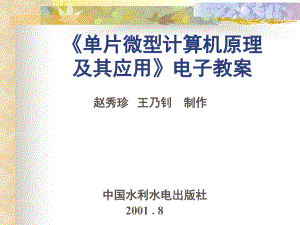 《单片微型计算机原理及其应用》电子教案

赵秀珍 王乃钊 制作

中国水利水电出版社
2001 . 8